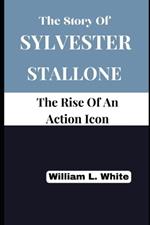 The Story Of
SYLVESTER
STALLONE

The Rise Of An Action Icon

William L. White